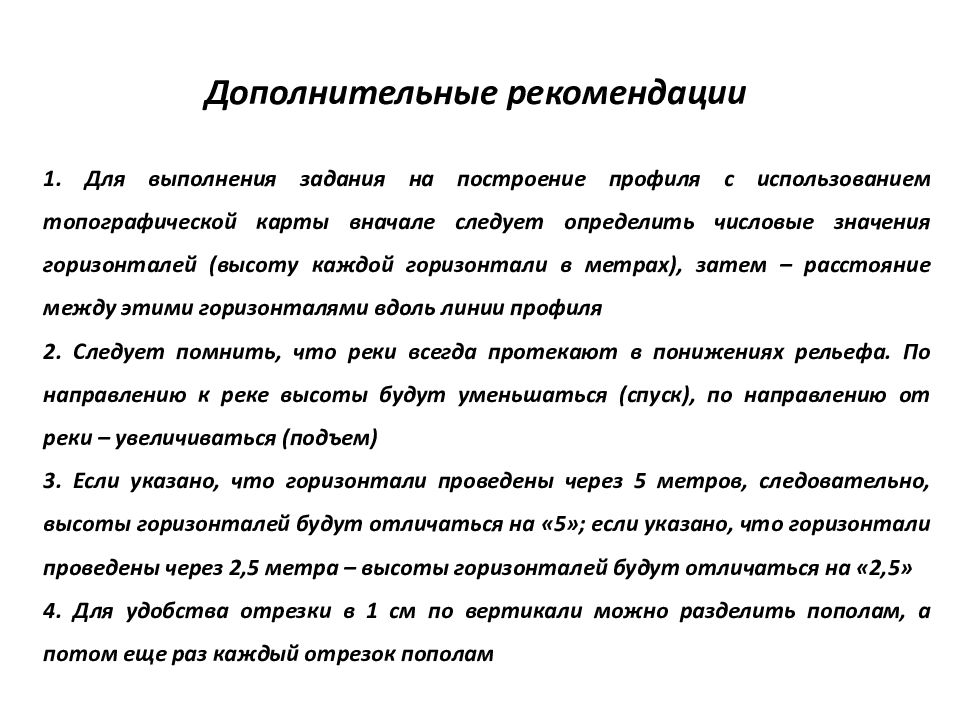 Дополнительные рекомендации

1. Для выполнения задания на построение профиля с использованием топографической карты вначале следует определить числовые значения горизонталей (высоту каждой горизонтали в метрах), затем – расстояние между этими горизонталями вдоль линии профиля

2. Следует помнить, что реки всегда протекают в понижениях рельефа. По направлению к реке высоты будут уменьшаться (спуск), по направлению от реки – увеличиваться (подъем)

3. Если указано, что горизонтали проведены через 5 метров, следовательно, высоты горизонталей будут отличаться на «5»; если указано, что горизонтали проведены через 2,5 метра – высоты горизонталей будут отличаться на «2,5»

4. Для удобства отрезки в 1 см по вертикали можно разделить пополам, а потом еще раз каждый отрезок пополам